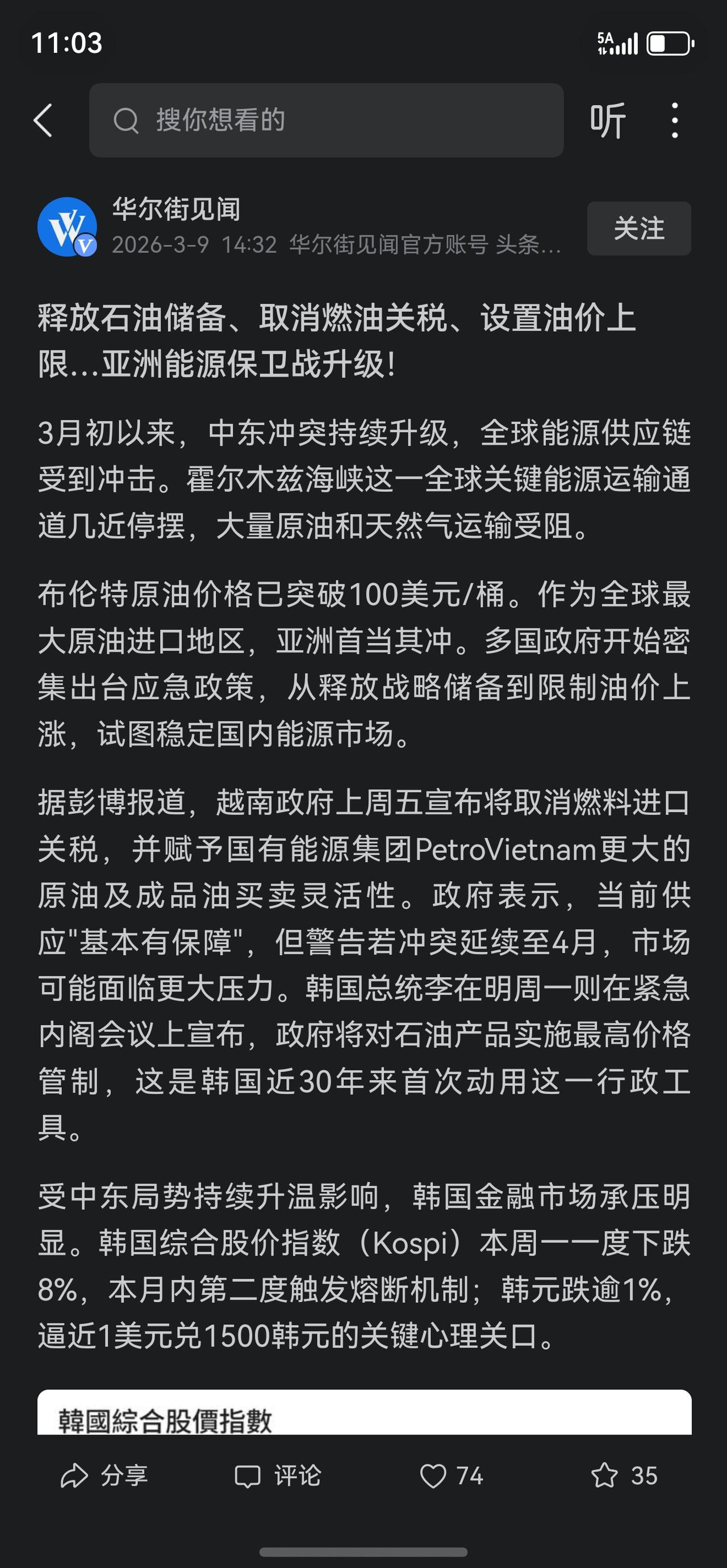 11:03

5A

搜你想看的

听

华尔街见闻
2026-3-9 14:32 华尔街见闻官方账号 头条...

关注

释放石油储备、取消燃油关税、设置油价上限...亚洲能源保卫战升级!

3月初以来，中东冲突持续升级，全球能源供应链受到冲击。霍尔木兹海峡这一全球关键能源运输通道几近停摆，大量原油和天然气运输受阻。

布伦特原油价格已突破100美元/桶。作为全球最大原油进口地区，亚洲首当其冲。多国政府开始密集出台应急政策，从释放战略储备到限制油价上涨，试图稳定国内能源市场。

据彭博报道，越南政府上周五宣布将取消燃料进口关税，并赋予国有能源集团PetroVietnam更大的原油及成品油买卖灵活性。政府表示，当前供应"基本有保障"，但警告若冲突延续至4月，市场可能面临更大压力。韩国总统李在明周一则在紧急内阁会议上宣布，政府将对石油产品实施最高价格管制，这是韩国近30年来首次动用这一行政工具。

受中东局势持续升温影响，韩国金融市场承压明显。韩国综合股价指数（Kospi）本周一一度下跌8%，本月内第二度触发熔断机制；韩元跌逾1%，逼近1美元兑1500韩元的关键心理关口。

韓國綜合股價指數

分享 评论 74 35